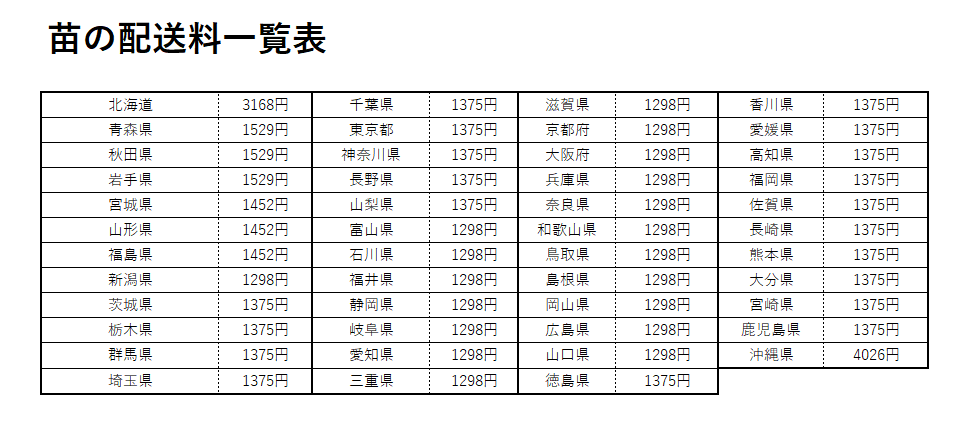 苗の配送料一覧表

| 北海道 | 3168円 | 千葉県 | 1375円 | 滋賀県 | 1298円 | 香川県 | 1375円 |
|---|---|---|---|---|---|---|---|
| 青森県 | 1529円 | 東京都 | 1375円 | 京都府 | 1298円 | 愛媛県 | 1375円 |
| 秋田県 | 1529円 | 神奈川県 | 1375円 | 大阪府 | 1298円 | 高知県 | 1375円 |
| 岩手県 | 1529円 | 長野県 | 1375円 | 兵庫県 | 1298円 | 福岡県 | 1375円 |
| 宮城県 | 1452円 | 山梨県 | 1375円 | 奈良県 | 1298円 | 佐賀県 | 1375円 |
| 山形県 | 1452円 | 富山県 | 1298円 | 和歌山県 | 1298円 | 長崎県 | 1375円 |
| 福島県 | 1452円 | 石川県 | 1298円 | 鳥取県 | 1298円 | 熊本県 | 1375円 |
| 新潟県 | 1298円 | 福井県 | 1298円 | 島根県 | 1298円 | 大分県 | 1375円 |
| 茨城県 | 1375円 | 静岡県 | 1298円 | 岡山県 | 1298円 | 宮崎県 | 1375円 |
| 栃木県 | 1375円 | 岐阜県 | 1298円 | 広島県 | 1298円 | 鹿児島県 | 1375円 |
| 群馬県 | 1375円 | 愛知県 | 1298円 | 山口県 | 1298円 | 沖縄県 | 4026円 |
| 埼玉県 | 1375円 | 三重県 | 1298円 | 徳島県 | 1375円 | | |